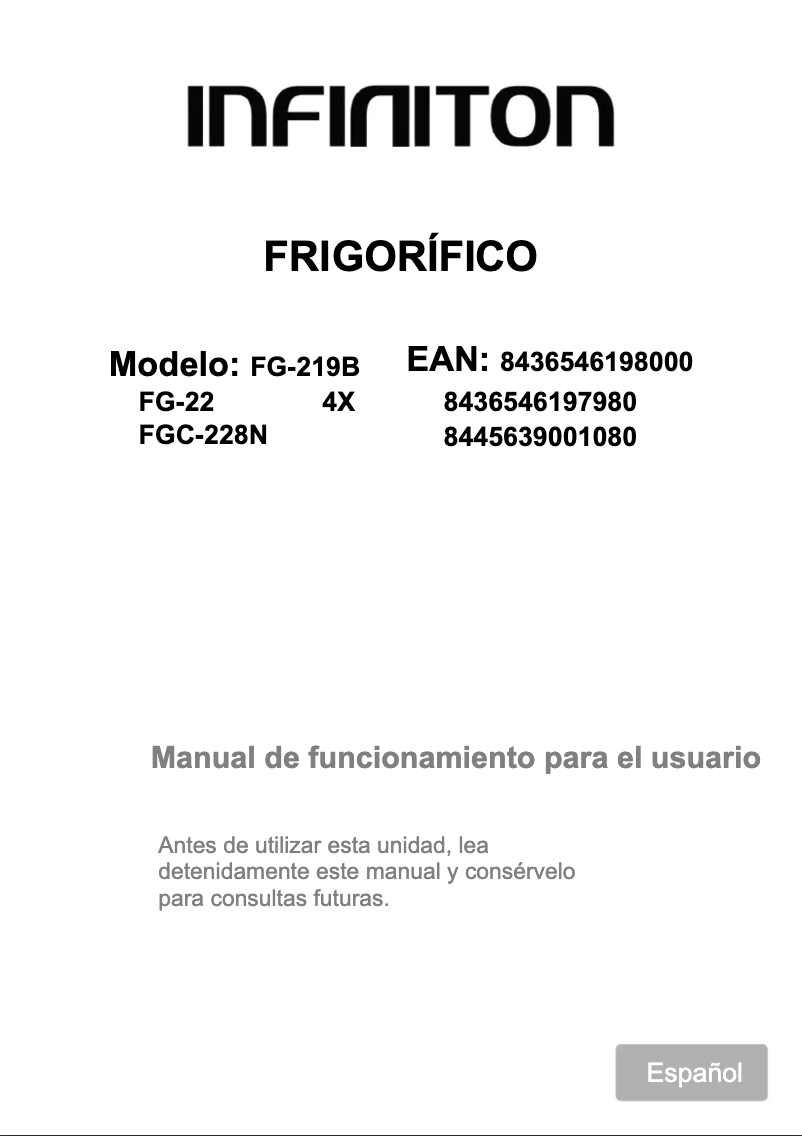 INFINITON

FRIGORÍFICO

Modelo: FG-219B
FG-22 4X
FGC-228N

EAN: 8436546198000
8436546197980
8445639001080

Manual de funcionamiento para el usuario

Antes de utilizar esta unidad, lea detenidamente este manual y consérvelo para consultas futuras.

Español